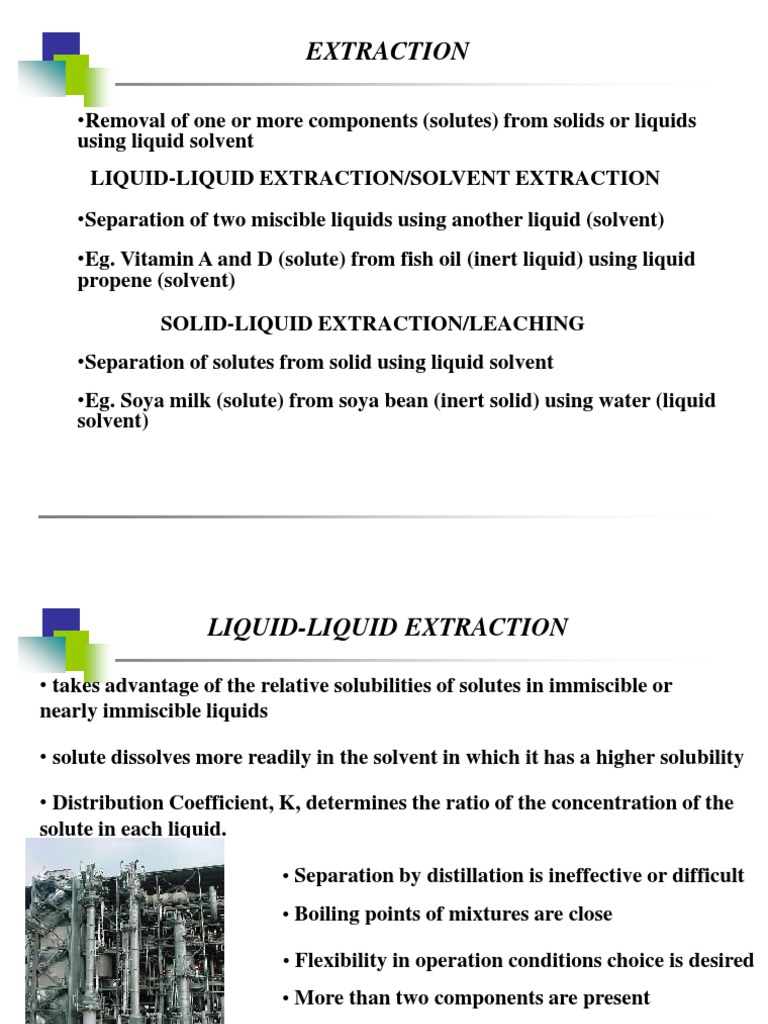 EXTRACTION

•Removal of one or more components (solutes) from solids or liquids using liquid solvent

LIQUID-LIQUID EXTRACTION/SOLVENT EXTRACTION

•Separation of two miscible liquids using another liquid (solvent)

•Eg. Vitamin A and D (solute) from fish oil (inert liquid) using liquid propene (solvent)

SOLID-LIQUID EXTRACTION/LEACHING

•Separation of solutes from solid using liquid solvent

•Eg. Soya milk (solute) from soya bean (inert solid) using water (liquid solvent)

LIQUID-LIQUID EXTRACTION

• takes advantage of the relative solubilities of solutes in immiscible or nearly immiscible liquids

• solute dissolves more readily in the solvent in which it has a higher solubility

• Distribution Coefficient, K, determines the ratio of the concentration of the solute in each liquid.

• Separation by distillation is ineffective or difficult

• Boiling points of mixtures are close

• Flexibility in operation conditions choice is desired

• More than two components are present